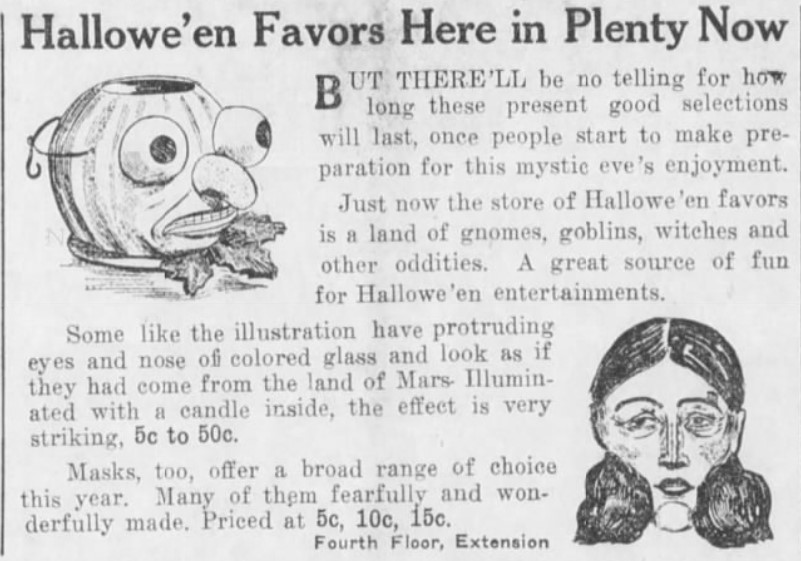 Hallowe'en Favors Here in Plenty Now

BUT THERE'LL be no telling for how long these present good selections will last, once people start to make preparation for this mystic eve's enjoyment.

Just now the store of Hallowe'en favors is a land of gnomes, goblins, witches and other oddities. A great source of fun for Hallowe'en entertainments.

Some like the illustration have protruding eyes and nose of colored glass and look as if they had come from the land of Mars- Illuminated with a candle inside, the effect is very striking, 5c to 50c.

Masks, too, offer a broad range of choice this year. Many of them fearfully and wonderfully made. Priced at 5c, 10c, 15c.

Fourth Floor, Extension